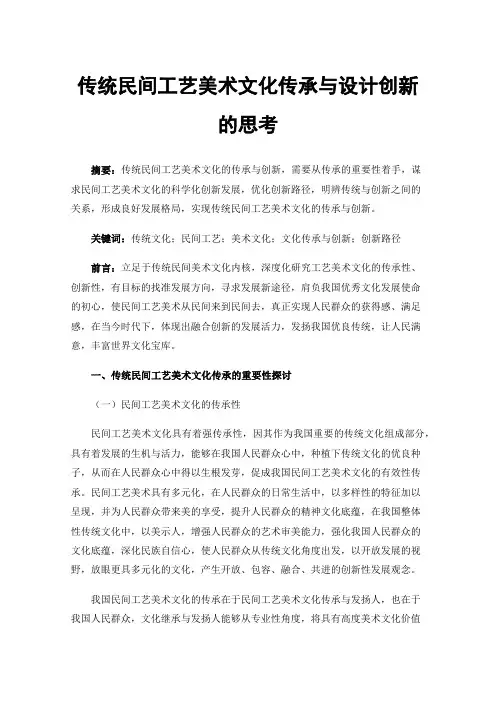 传统民间工艺美术文化传承与设计创新的思考

摘要：传统民间工艺美术文化的传承与创新，需要从传承的重要性着手，谋求民间工艺美术文化的科学化创新发展，优化创新路径，明辨传统与创新之间的关系，形成良好发展格局，实现传统民间工艺美术文化的传承与创新。

关键词：传统文化；民间工艺；美术文化；文化传承与创新；创新路径

前言：立足于传统民间美术文化内核，深度化研究工艺美术文化的传承性、创新性，有目标的找准发展方向，寻求发展新途径，肩负我国优秀文化发展使命的初心，使民间工艺美术从民间来到民间去，真正实现人民群众的获得感、满足感，在当今时代下，体现出融合创新的发展活力，发扬我国优良传统，让人民满意，丰富世界文化宝库。

一、传统民间工艺美术文化传承的重要性探讨

（一）民间工艺美术文化的传承性

民间工艺美术文化具有着强传承性，因其作为我国重要的传统文化组成部分，具有着发展的生机与活力，能够在我国人民群众心中，种植下传统文化的优良种子，从而在人民群众心中得以生根发芽，促成我国民间工艺美术文化的有效性传承。民间工艺美术具有多元化，在人民群众的日常生活中，以多样性的特征加以呈现，并为人民群众带来美的享受，提升人民群众的精神文化底蕴，在我国整体性传统文化中，以美示人，增强人民群众的艺术审美能力，强化我国人民群众的文化底蕴，深化民族自信心，使人民群众从传统文化角度出发，以开放发展的视野，放眼更具多元化的文化，产生开放、包容、融合、共进的创新性发展观念。

我国民间工艺美术文化的传承在于民间工艺美术文化传承与发扬人，也在于我国人民群众，文化继承与发扬人能够从专业性角度，将具有高度美术文化价值